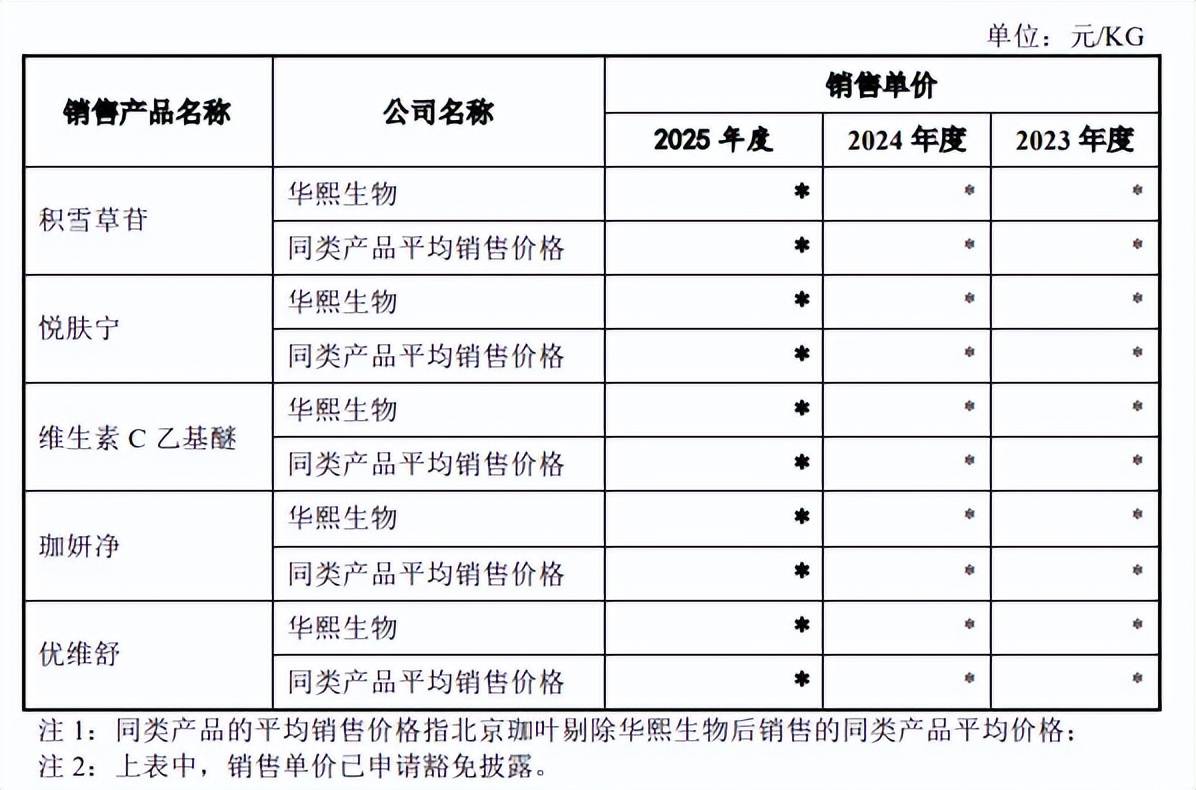 单位：元/KG

| 销售产品名称 | 公司名称 | 销售单价 | | |
|---|---|---|---|---|
| | | 2025 年度 | 2024 年度 | 2023 年度 |
| 积雪草苷 | 华熙生物 | * | * | * |
| | 同类产品平均销售价格 | * | * | * |
| 悦肤宁 | 华熙生物 | * | * | * |
| | 同类产品平均销售价格 | * | * | * |
| 维生素 C 乙基醚 | 华熙生物 | * | * | * |
| | 同类产品平均销售价格 | * | * | * |
| 珈妍净 | 华熙生物 | * | * | * |
| | 同类产品平均销售价格 | * | * | * |
| 优维舒 | 华熙生物 | * | * | * |
| | 同类产品平均销售价格 | * | * | * |

注 1：同类产品的平均销售价格指北京珈叶剔除华熙生物后销售的同类产品平均价格；
注 2：上表中，销售单价已申请豁免披露。